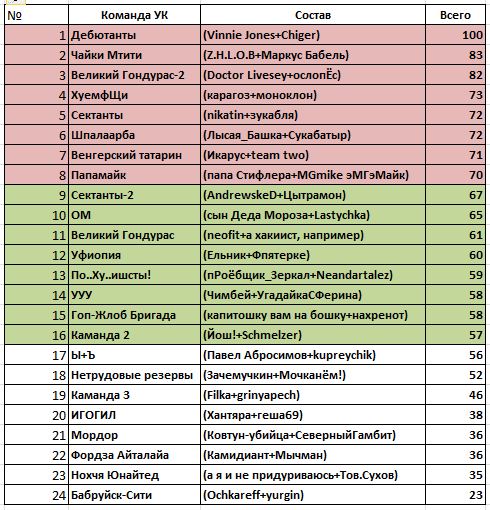 | № | Команда УК | Состав | Всего |
|---|---|---|---|
| 1 | Дебютанты | (Vinnie Jones+Chiger) | 100 |
| 2 | Чайки Мтити | (Z.H.L.O.B+Маркус Бабель) | 83 |
| 3 | Великий Гондурас-2 | (Doctor Livesey+ослопЁс) | 82 |
| 4 | ХуемфЩи | (карагоз+моноклон) | 73 |
| 5 | Сектанты | (nikatin+зукабля) | 72 |
| 6 | Шпалаарба | (Лысая_Башка+Сукабатыр) | 72 |
| 7 | Венгерский татарин | (Икарус+team two) | 71 |
| 8 | Папамайк | (папа Стифлера+MGmike эМГэМайк) | 70 |
| 9 | Сектанты-2 | (AndrewskeD+Цытрамон) | 67 |
| 10 | ОМ | (сын Деда Мороза+Lastychka) | 65 |
| 11 | Великий Гондурас | (neofit+а хакиист, например) | 61 |
| 12 | Уфиопия | (Ельник+Фпятерке) | 60 |
| 13 | По..Ху..ишсты! | (пРоёбщик_Зеркал+Neandartalez) | 59 |
| 14 | УУУ | (Чимбей+УгадайкаСФерина) | 58 |
| 15 | Гоп-Жлоб Бригада | (капитошку вам на бошку+нахренот) | 58 |
| 16 | Каманда 2 | (Йош!+Schmelzer) | 57 |
| 17 | Ы+Ъ | (Павел Абросимов+kupreychik) | 56 |
| 18 | Нетрудовые резервы | (Зачемучкин+Мочканём!) | 52 |
| 19 | Каманда 3 | (Filka+grinyapech) | 46 |
| 20 | ИГОГИЛ | (Хантяра+геша69) | 38 |
| 21 | Мордор | (Ковтун-убийца+СеверныйГамбит) | 36 |
| 22 | Фордза Айталайа | (Камидиант+Мычман) | 36 |
| 23 | Нохчя Юнайтед | (а я и не придуриваюсь+Тов.Сухов) | 35 |
| 24 | Бабруйск-Сити | (Ochkareff+yurgin) | 23 |